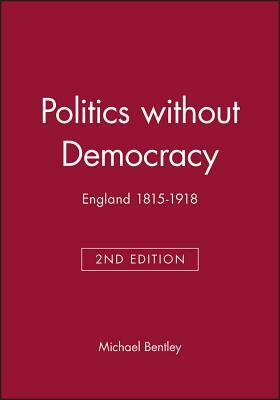 Politics without Democracy

England 1815-1918

2ND EDITION

Michael Bentley